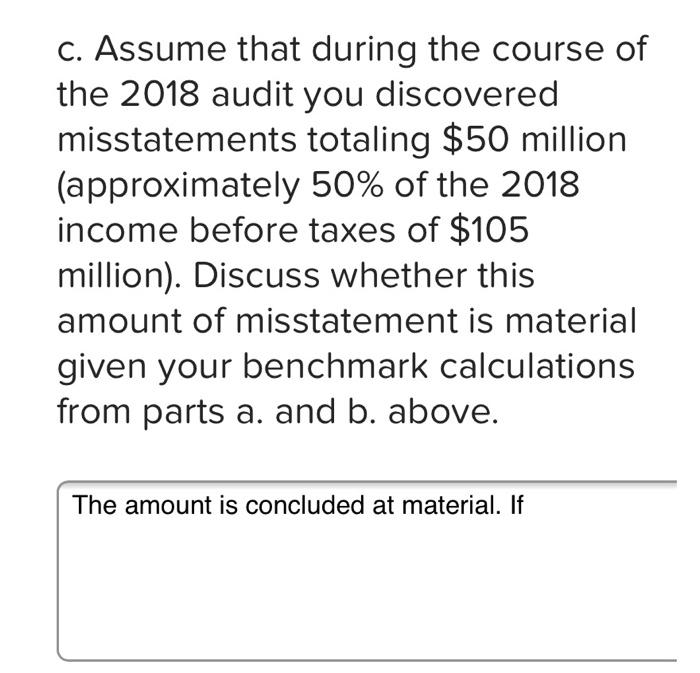 c. Assume that during the course of the 2018 audit you discovered misstatements totaling \$50 million (approximately 50% of the 2018 income before taxes of \$105 million). Discuss whether this amount of misstatement is material given your benchmark calculations from parts a. and b. above.

The amount is concluded at material. If